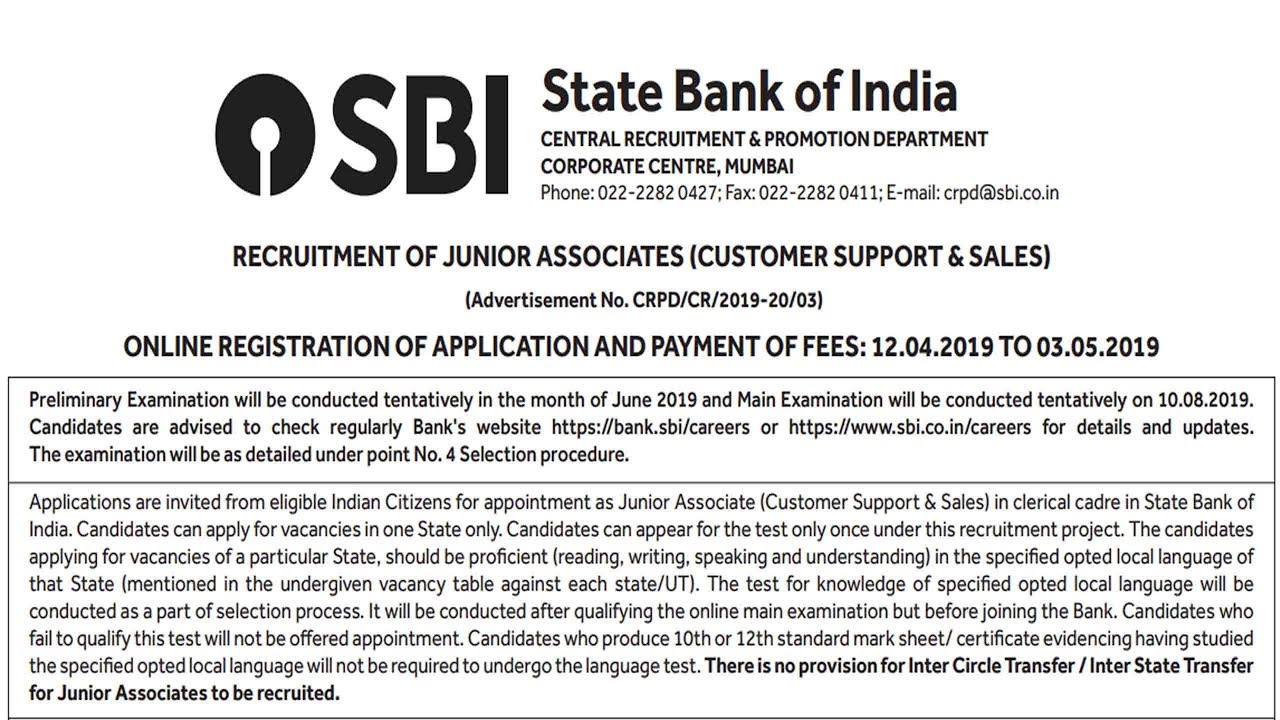 SBI

State Bank of India
CENTRAL RECRUITMENT & PROMOTION DEPARTMENT
CORPORATE CENTRE, MUMBAI
Phone: 022-2282 0427; Fax: 022-2282 0411; E-mail: crpd@sbi.co.in

RECRUITMENT OF JUNIOR ASSOCIATES (CUSTOMER SUPPORT & SALES)

(Advertisement No. CRPD/CR/2019-20/03)

ONLINE REGISTRATION OF APPLICATION AND PAYMENT OF FEES: 12.04.2019 TO 03.05.2019

Preliminary Examination will be conducted tentatively in the month of June 2019 and Main Examination will be conducted tentatively on 10.08.2019. Candidates are advised to check regularly Bank's website https://bank.sbi/careers or https://www.sbi.co.in/careers for details and updates. The examination will be as detailed under point No. 4 Selection procedure.

Applications are invited from eligible Indian Citizens for appointment as Junior Associate (Customer Support & Sales) in clerical cadre in State Bank of India. Candidates can apply for vacancies in one State only. Candidates can appear for the test only once under this recruitment project. The candidates applying for vacancies of a particular State, should be proficient (reading, writing, speaking and understanding) in the specified opted local language of that State (mentioned in the undergiven vacancy table against each state/UT). The test for knowledge of specified opted local language will be conducted as a part of selection process. It will be conducted after qualifying the online main examination but before joining the Bank. Candidates who fail to qualify this test will not be offered appointment. Candidates who produce 10th or 12th standard mark sheet/ certificate evidencing having studied the specified opted local language will not be required to undergo the language test. There is no provision for Inter Circle Transfer / Inter State Transfer for Junior Associates to be recruited.